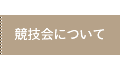 競技会について